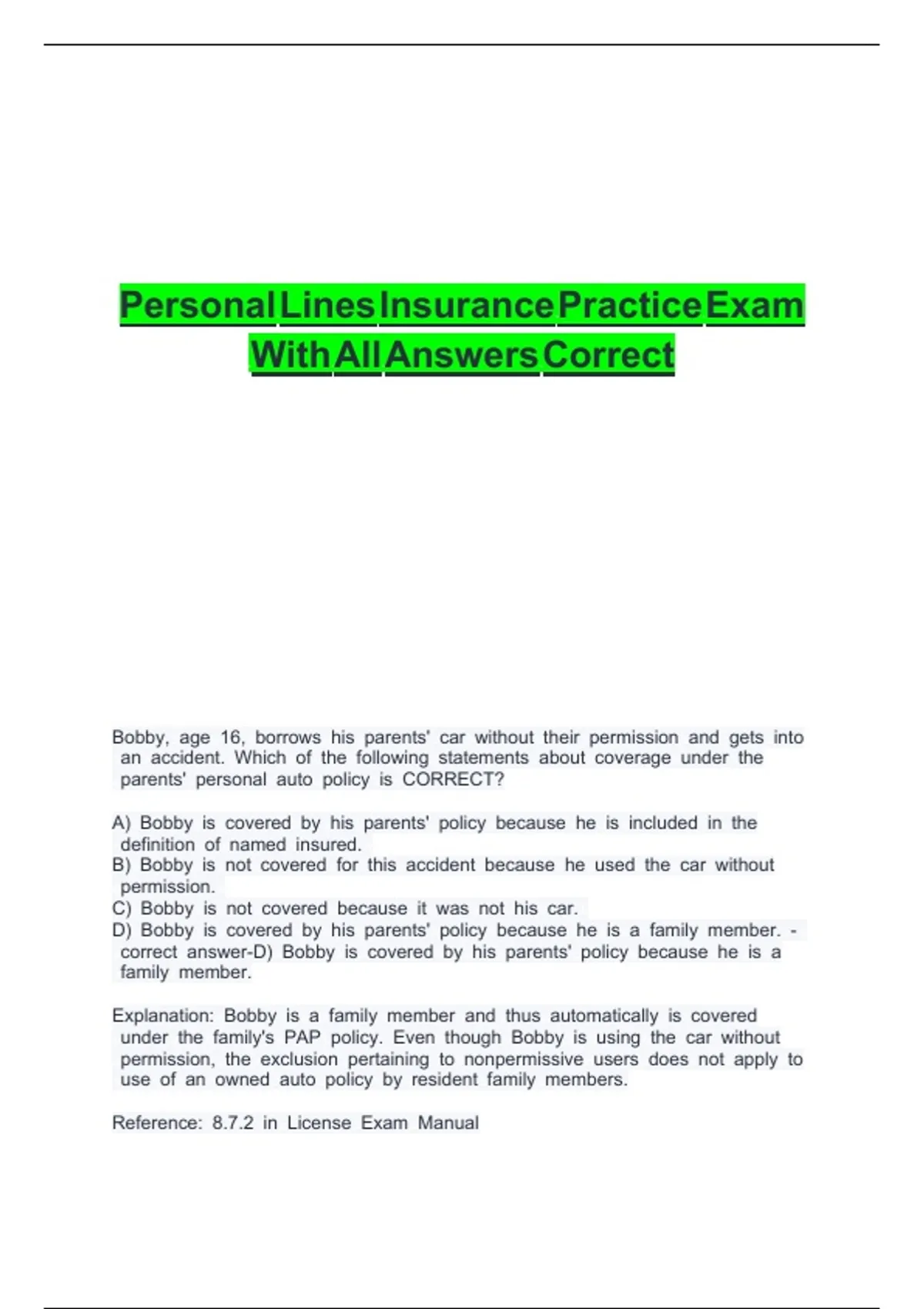 Personal Lines Insurance Practice Exam With All Answers Correct

Bobby, age 16, borrows his parents' car without their permission and gets into an accident. Which of the following statements about coverage under the parents' personal auto policy is CORRECT?

A) Bobby is covered by his parents' policy because he is included in the definition of named insured.
B) Bobby is not covered for this accident because he used the car without permission.
C) Bobby is not covered because it was not his car.
D) Bobby is covered by his parents' policy because he is a family member. - correct answer-D) Bobby is covered by his parents' policy because he is a family member.

Explanation: Bobby is a family member and thus automatically is covered under the family's PAP policy. Even though Bobby is using the car without permission, the exclusion pertaining to nonpermissive users does not apply to use of an owned auto policy by resident family members.

Reference: 8.7.2 in License Exam Manual